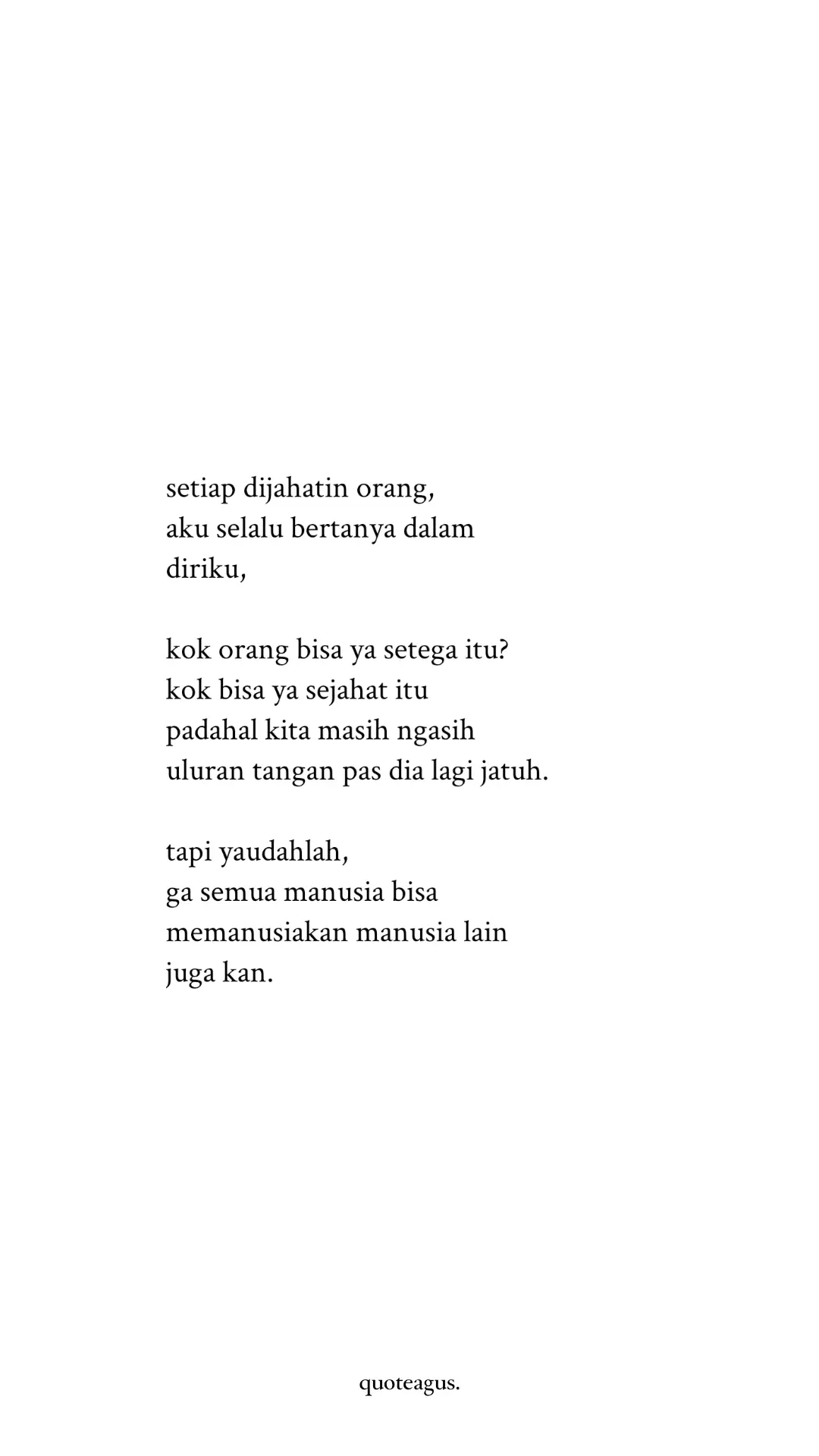 setiap dijahatin orang,
aku selalu bertanya dalam
diriku,

kok orang bisa ya setega itu?
kok bisa ya sejahat itu
padahal kita masih ngasih
uluran tangan pas dia lagi jatuh.

tapi yaudahlah,
ga semua manusia bisa
memanusiakan manusia lain
juga kan.

quoteagus.